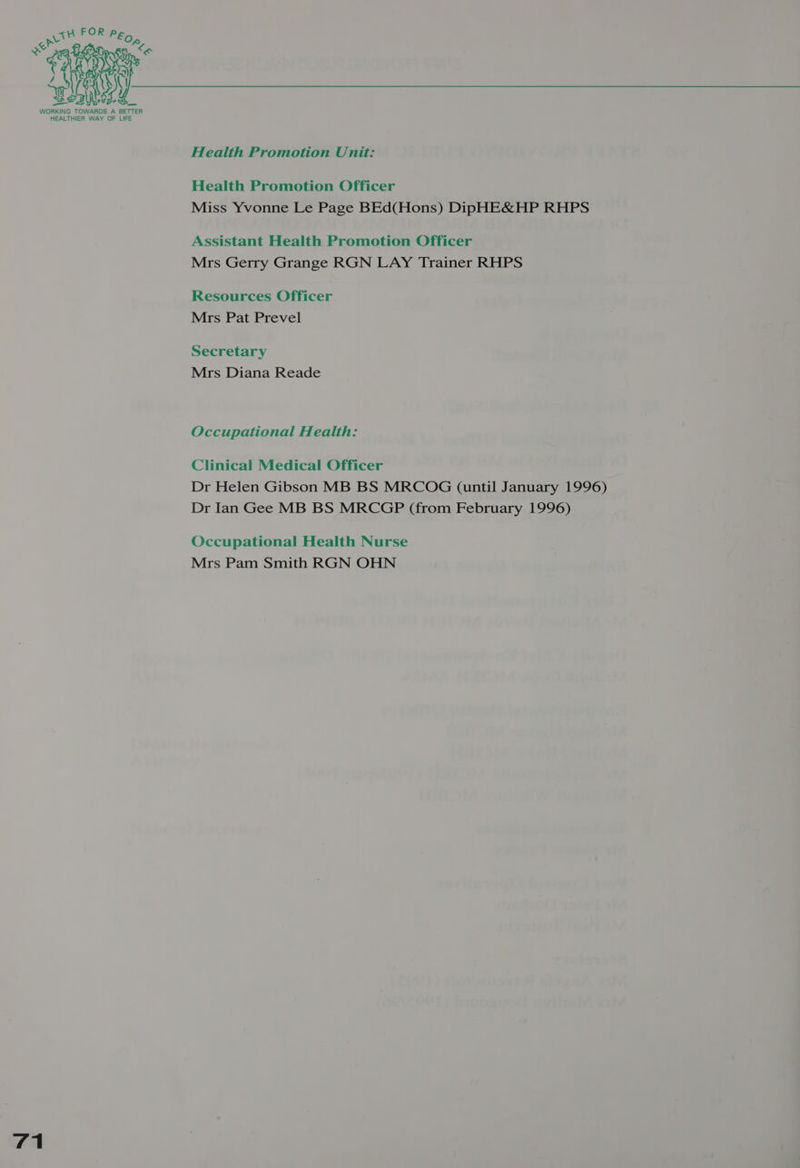 HEALTH FOR PEOPLE

WORKING TOWARDS A BETTER HEALTHIER WAY OF LIFE

Health Promotion Unit:

Health Promotion Officer
Miss Yvonne Le Page BEd(Hons) DipHE&HP RHPS

Assistant Health Promotion Officer
Mrs Gerry Grange RGN LAY Trainer RHPS

Resources Officer
Mrs Pat Prevel

Secretary
Mrs Diana Reade

Occupational Health:

Clinical Medical Officer
Dr Helen Gibson MB BS MRCOG (until January 1996)
Dr Ian Gee MB BS MRCGP (from February 1996)

Occupational Health Nurse
Mrs Pam Smith RGN OHN

71